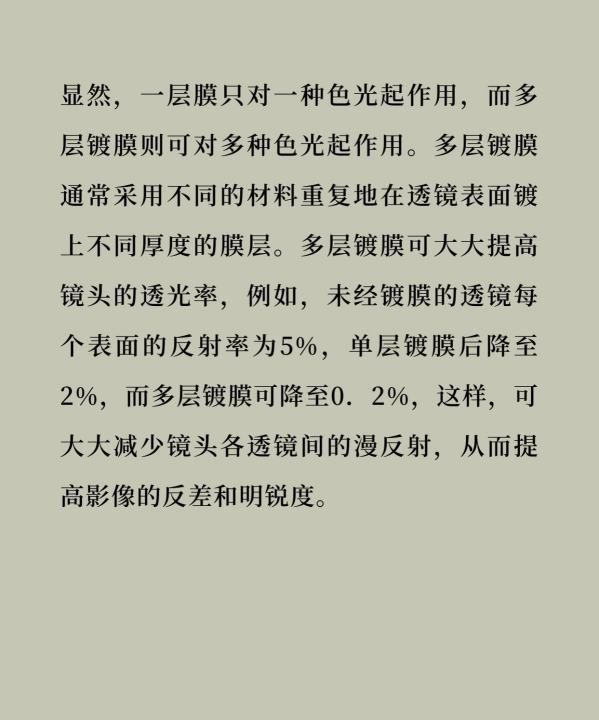 显然，一层膜只对一种色光起作用，而多层镀膜则可对多种色光起作用。多层镀膜通常采用不同的材料重复地在透镜表面镀上不同厚度的膜层。多层镀膜可大大提高镜头的透光率，例如，未经镀膜的透镜每个表面的反射率为5%，单层镀膜后降至2%，而多层镀膜可降至0．2%，这样，可大大减少镜头各透镜间的漫反射，从而提高影像的反差和明锐度。